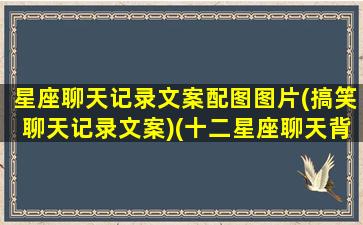 星座聊天记录文案配图图片(搞笑聊天记录文案)(十二星座聊天背